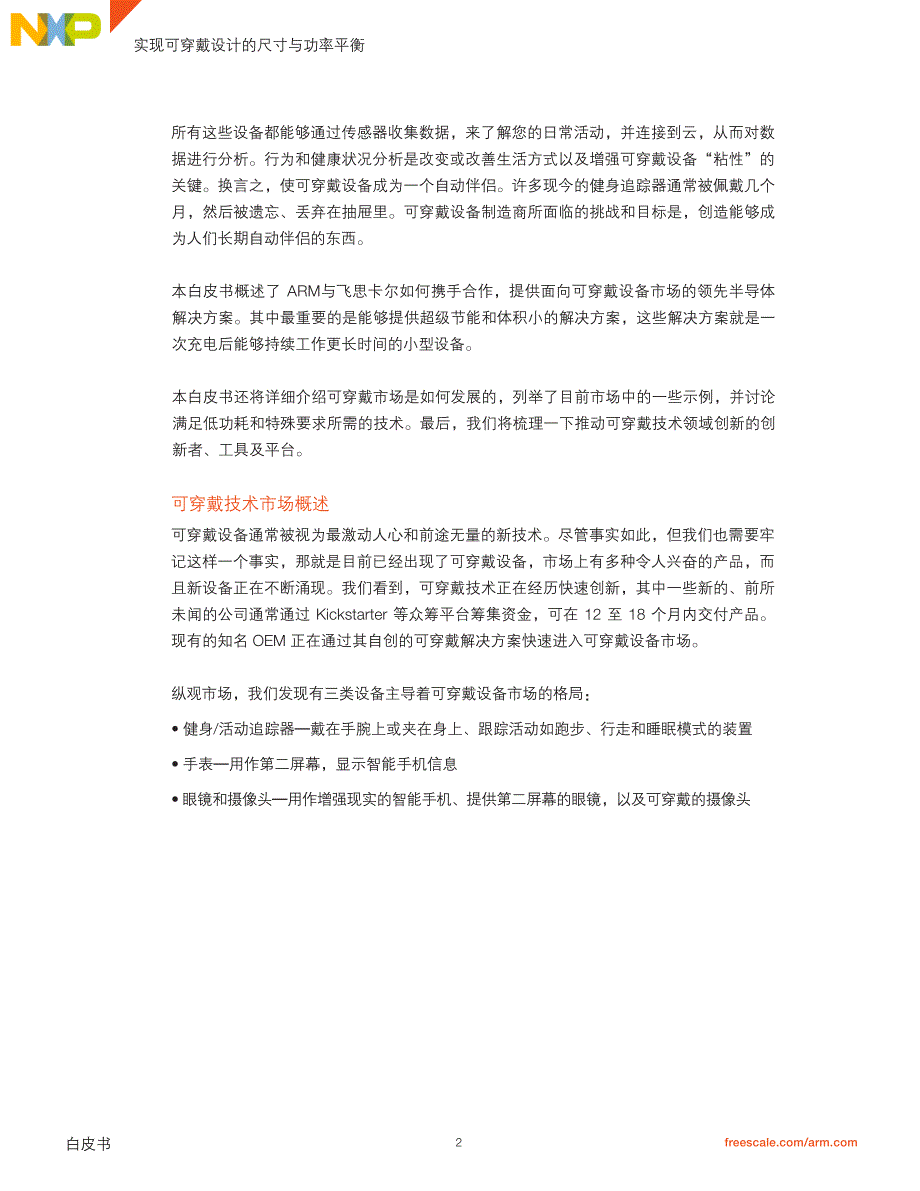 NXP

实现可穿戴设计的尺寸与功率平衡

所有这些设备都能够通过传感器收集数据，来了解您的日常活动，并连接到云，从而对数据进行分析。行为和健康状况分析是改变或改善生活方式以及增强可穿戴设备“粘性”的关键。换言之，使可穿戴设备成为一个自动伴侣。许多现今的健身追踪器通常被佩戴几个月，然后被遗忘、丢弃在抽屉里。可穿戴设备制造商所面临的挑战和目标是，创造能够成为人们长期自动伴侣的东西。

本白皮书概述了 ARM与飞思卡尔如何携手合作，提供面向可穿戴设备市场的领先半导体解决方案。其中最重要的是能够提供超级节能和体积小的解决方案，这些解决方案就是一次充电后能够持续工作更长时间的小型设备。

本白皮书还将详细介绍可穿戴市场是如何发展的，列举了目前市场中的一些示例，并讨论满足低功耗和特殊要求所需的技术。最后，我们将梳理一下推动可穿戴技术领域创新的创新者、工具及平台。

可穿戴技术市场概述

可穿戴设备通常被视为最激动人心和前途无量的新技术。尽管事实如此，但我们也需要牢记这样一个事实，那就是目前已经出现了可穿戴设备，市场上有多种令人兴奋的产品，而且新设备正在不断涌现。我们看到，可穿戴技术正在经历快速创新，其中一些新的、前所未闻的公司通常通过 Kickstarter 等众筹平台筹集资金，可在 12 至 18 个月内交付产品。现有的知名 OEM 正在通过其自创的可穿戴解决方案快速进入可穿戴设备市场。

纵观市场，我们发现有三类设备主导着可穿戴设备市场的格局：

• 健身/活动追踪器—戴在手腕上或夹在身上、跟踪活动如跑步、行走和睡眠模式的装置

• 手表—用作第二屏幕，显示智能手机信息

• 眼镜和摄像头—用作增强现实的智能手机、提供第二屏幕的眼镜，以及可穿戴的摄像头

白皮书

2

freescale.com/arm.com